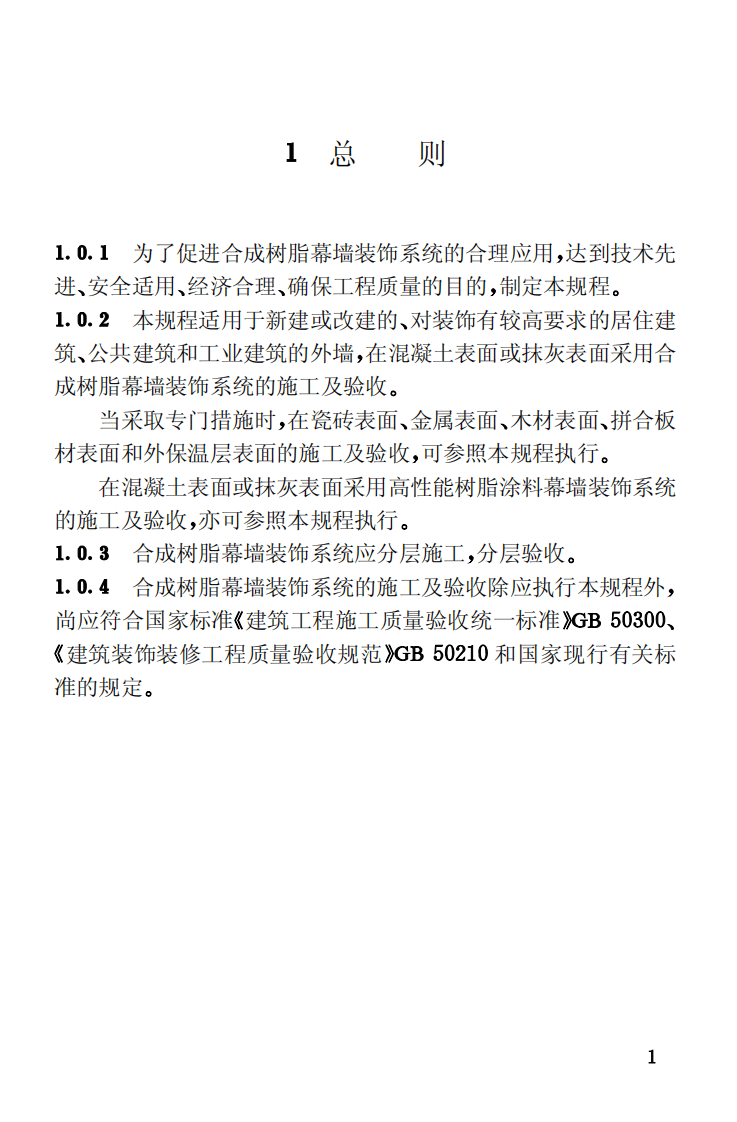 1 总　则

1.0.1　为了促进合成树脂幕墙装饰系统的合理应用，达到技术先进、安全适用、经济合理、确保工程质量的目的，制定本规程。

1.0.2　本规程适用于新建或改建的、对装饰有较高要求的居住建筑、公共建筑和工业建筑的外墙，在混凝土表面或抹灰表面采用合成树脂幕墙装饰系统的施工及验收。

当采取专门措施时，在瓷砖表面、金属表面、木材表面、拼合板材表面和外保温层表面的施工及验收，可参照本规程执行。

在混凝土表面或抹灰表面采用高性能树脂涂料幕墙装饰系统的施工及验收，亦可参照本规程执行。

1.0.3　合成树脂幕墙装饰系统应分层施工，分层验收。

1.0.4　合成树脂幕墙装饰系统的施工及验收除应执行本规程外，尚应符合国家标准《建筑工程施工质量验收统一标准》GB 50300、《建筑装饰装修工程质量验收规范》GB 50210 和国家现行有关标准的规定。

1